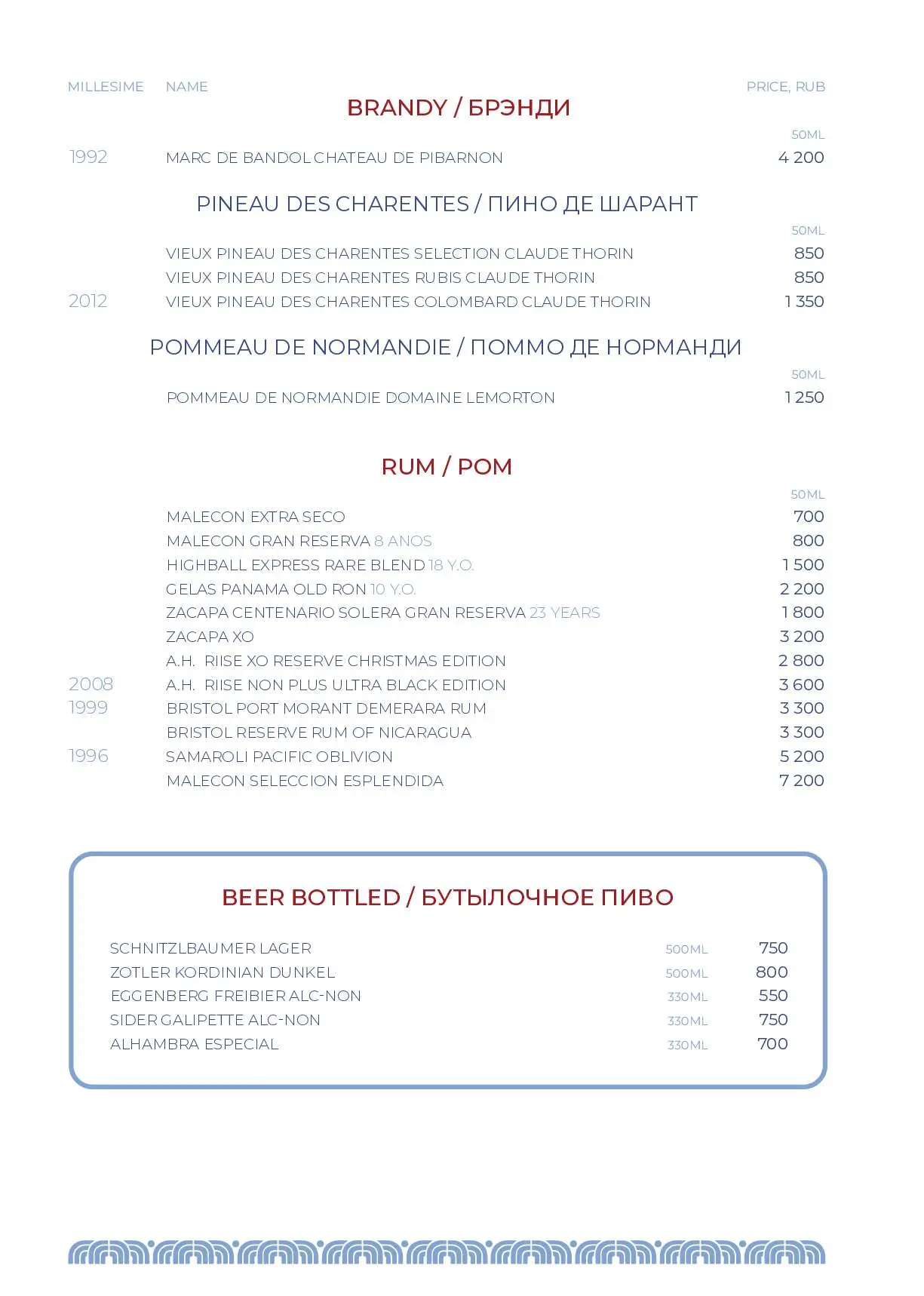 MILLESIME NAME PRICE, RUB

BRANDY / БРЭНДИ

50ML

1992 MARC DE BANDOL CHATEAU DE PIBARNON 4 200

PINEAU DES CHARENTES / ПИНО ДЕ ШАРАНТ

50ML

VIEUX PINEAU DES CHARENTES SELECTION CLAUDE THORIN 850
VIEUX PINEAU DES CHARENTES RUBIS CLAUDE THORIN 850
2012 VIEUX PINEAU DES CHARENTES COLOMBARD CLAUDE THORIN 1 350

POMMEAU DE NORMANDIE / ПОММО ДЕ НОРМАНДИ

50ML

POMMEAU DE NORMANDIE DOMAINE LEMORTON 1 250

RUM / РОМ

50ML

MALECON EXTRA SECO 700
MALECON GRAN RESERVA 8 ANOS 800
HIGHBALL EXPRESS RARE BLEND 18 Y.O. 1 500
GELAS PANAMA OLD RON 10 Y.O. 2 200
ZACAPA CENTENARIO SOLERA GRAN RESERVA 23 YEARS 1 800
ZACAPA XO 3 200
A.H. RIISE XO RESERVE CHRISTMAS EDITION 2 800
2008 A.H. RIISE NON PLUS ULTRA BLACK EDITION 3 600
1999 BRISTOL PORT MORANT DEMERARA RUM 3 300
BRISTOL RESERVE RUM OF NICARAGUA 3 300
1996 SAMAROLI PACIFIC OBLIVION 5 200
MALECON SELECCION ESPLENDIDA 7 200

BEER BOTTLED / БУТЫЛОЧНОЕ ПИВО

SCHNITZLBAUMER LAGER 500ML 750
ZOTLER KORDINIAN DUNKEL 500ML 800
EGGENBERG FREIBIER ALC-NON 330ML 550
SIDER GALIPETTE ALC-NON 330ML 750
ALHAMBRA ESPECIAL 330ML 700